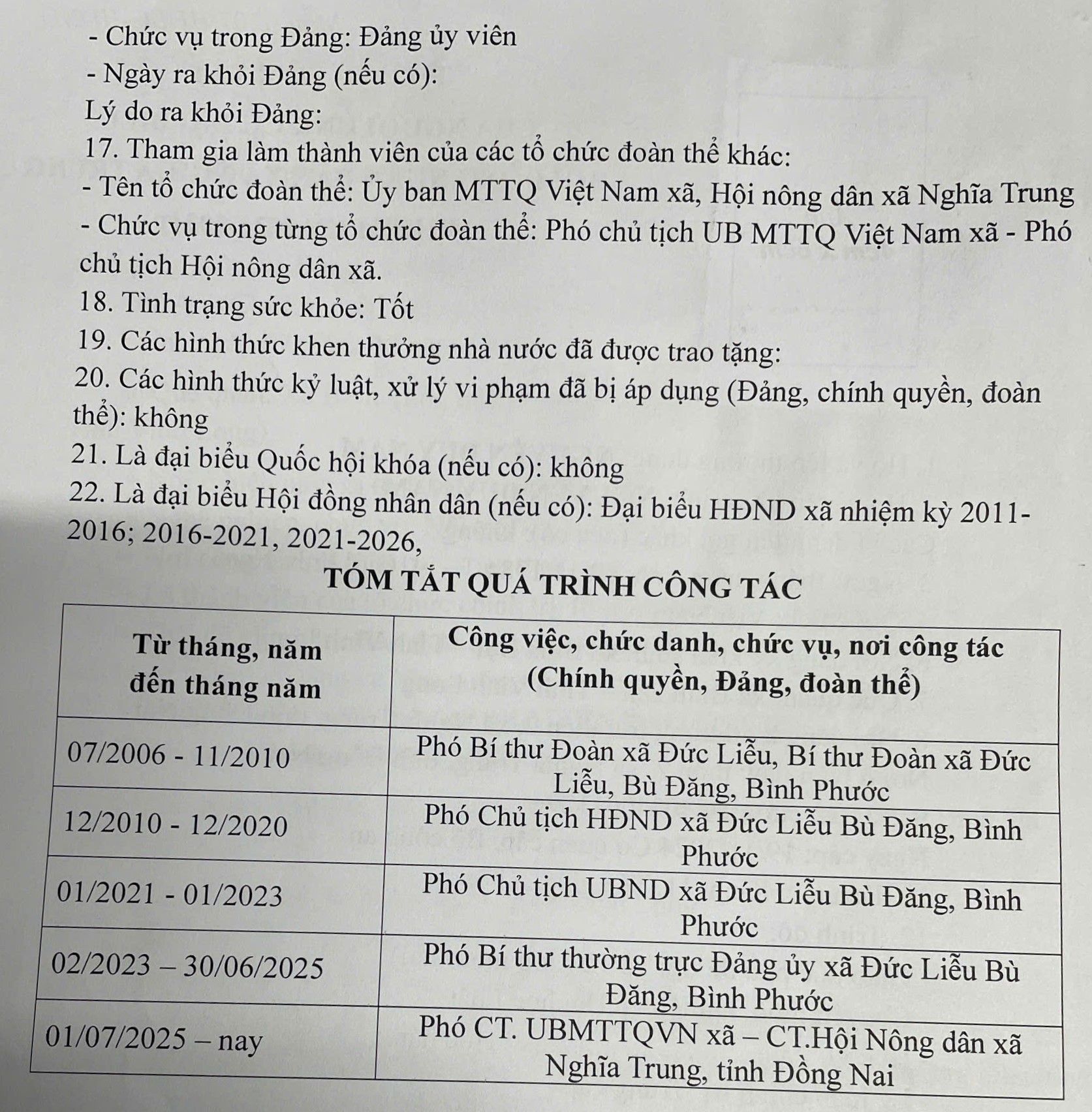 - Chức vụ trong Đảng: Đảng ủy viên
- Ngày ra khỏi Đảng (nếu có):
Lý do ra khỏi Đảng:
17. Tham gia làm thành viên của các tổ chức đoàn thể khác:
- Tên tổ chức đoàn thể: Ủy ban MTTQ Việt Nam xã, Hội nông dân xã Nghĩa Trung
- Chức vụ trong từng tổ chức đoàn thể: Phó chủ tịch UB MTTQ Việt Nam xã - Phó chủ tịch Hội nông dân xã.
18. Tình trạng sức khỏe: Tốt
19. Các hình thức khen thưởng nhà nước đã được trao tặng:
20. Các hình thức kỷ luật, xử lý vi phạm đã bị áp dụng (Đảng, chính quyền, đoàn thể): không
21. Là đại biểu Quốc hội khóa (nếu có): không
22. Là đại biểu Hội đồng nhân dân (nếu có): Đại biểu HĐND xã nhiệm kỳ 2011-2016; 2016-2021, 2021-2026,

TÓM TẮT QUÁ TRÌNH CÔNG TÁC

| Từ tháng, năm đến tháng năm | Công việc, chức danh, chức vụ, nơi công tác (Chính quyền, Đảng, đoàn thể) |
|---|---|
| 07/2006 - 11/2010 | Phó Bí thư Đoàn xã Đức Liễu, Bí thư Đoàn xã Đức Liễu, Bù Đăng, Bình Phước |
| 12/2010 - 12/2020 | Phó Chủ tịch HĐND xã Đức Liễu Bù Đăng, Bình Phước |
| 01/2021 - 01/2023 | Phó Chủ tịch UBND xã Đức Liễu Bù Đăng, Bình Phước |
| 02/2023 – 30/06/2025 | Phó Bí thư thường trực Đảng ủy xã Đức Liễu Bù Đăng, Bình Phước |
| 01/07/2025 – nay | Phó CT. UBMTTQVN xã – CT.Hội Nông dân xã Nghĩa Trung, tỉnh Đồng Nai |